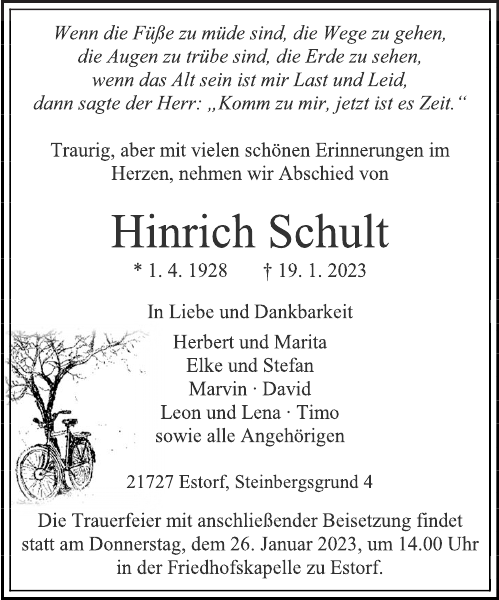 Wenn die Füße zu müde sind, die Wege zu gehen,
die Augen zu trübe sind, die Erde zu sehen,
wenn das Alt sein ist mir Last und Leid,
dann sagte der Herr: „Komm zu mir, jetzt ist es Zeit.“

Traurig, aber mit vielen schönen Erinnerungen im Herzen, nehmen wir Abschied von

Hinrich Schult

* 1. 4. 1928 † 19. 1. 2023

In Liebe und Dankbarkeit

Herbert und Marita
Elke und Stefan
Marvin · David
Leon und Lena · Timo
sowie alle Angehörigen

21727 Estorf, Steinbergsgrund 4

Die Trauerfeier mit anschließender Beisetzung findet statt am Donnerstag, dem 26. Januar 2023, um 14.00 Uhr in der Friedhofskapelle zu Estorf.